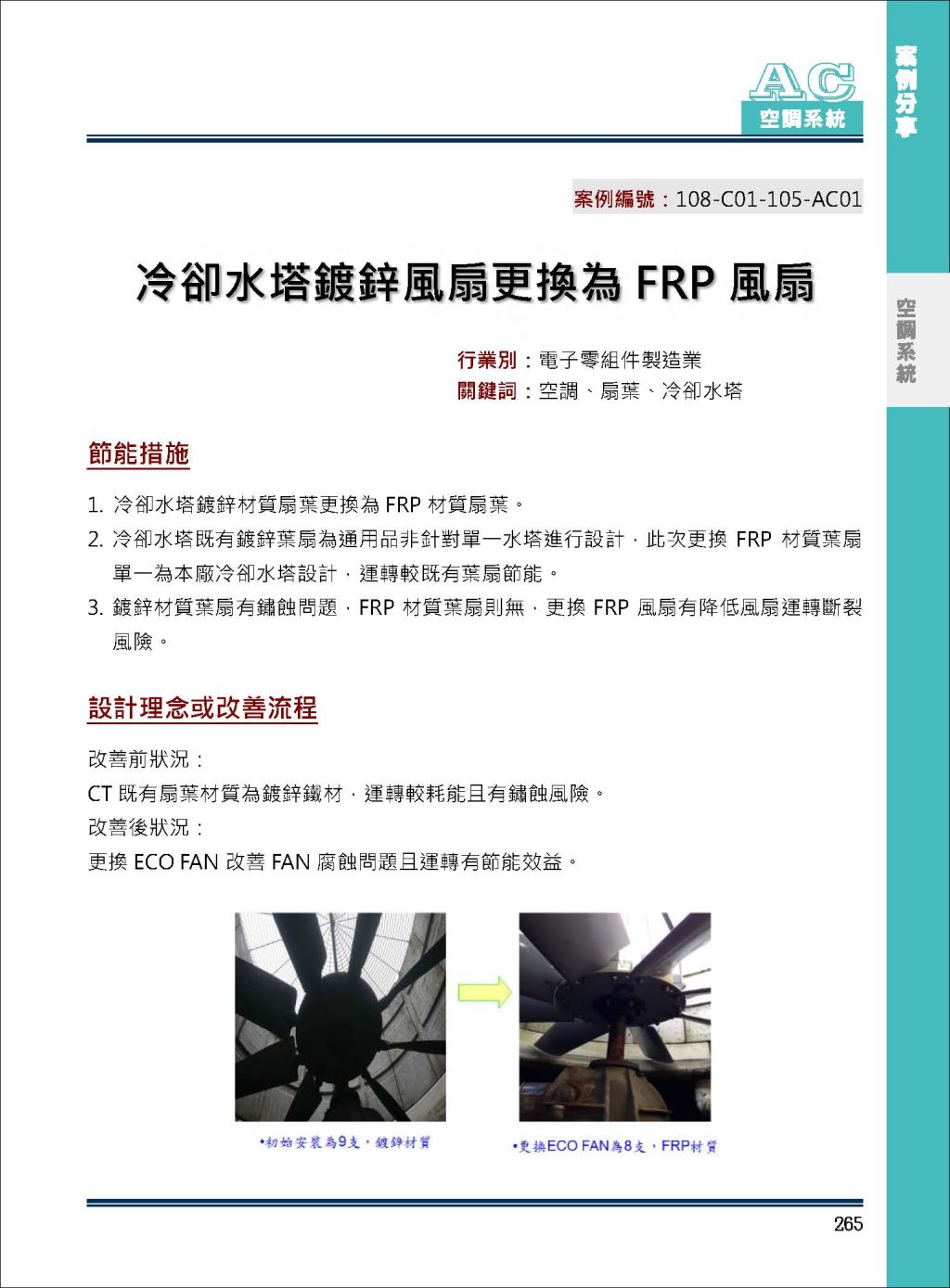 AC
空調系統

案例分享

空調系統

案例編號：108-C01-105-AC01

冷卻水塔鍍鋅風扇更換為 FRP 風扇

行業別：電子零組件製造業
關鍵詞：空調、扇葉、冷卻水塔

節能措施

1. 冷卻水塔鍍鋅材質扇葉更換為 FRP 材質扇葉。
2. 冷卻水塔既有鍍鋅葉扇為通用品非針對單一水塔進行設計，此次更換 FRP 材質葉扇單一為本廠冷卻水塔設計，運轉較既有葉扇節能。
3. 鍍鋅材質葉扇有鏽蝕問題，FRP 材質葉扇則無，更換 FRP 風扇有降低風扇運轉斷裂風險。

設計理念或改善流程

改善前狀況：
CT 既有扇葉材質為鍍鋅鐵材，運轉較耗能且有鏽蝕風險。
改善後狀況：
更換 ECO FAN 改善 FAN 腐蝕問題且運轉有節能效益。

•初始安裝為9支，鍍鋅材質

•更換ECO FAN為8支，FRP材質

265